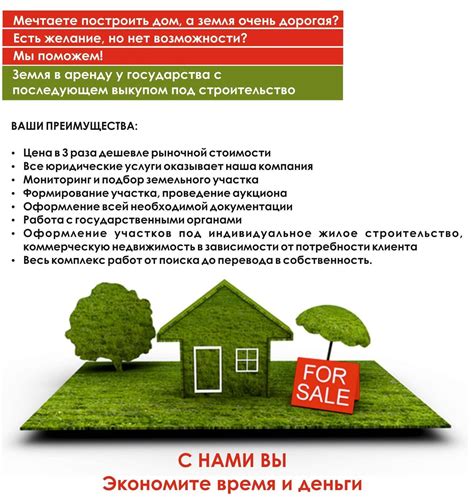 Мечтаете построить дом, а земля очень дорогая?

Есть желание, но нет возможности?

Мы поможем!

Земля в аренду у государства с последующем выкупом под строительство

ВАШИ ПРЕИМУЩЕСТВА:

• Цена в 3 раза дешевле рыночной стоимости
• Все юридические услуги оказывает наша компания
• Мониторинг и подбор земельного участка
• Формирование участка, проведение аукциона
• Оформление всей необходимой документации
• Работа с государственными органами
• Оформление участков под индивидуальное жилое строительство, коммерческую недвижимость в зависимости от потребности клиента
• Весь комплекс работ от поиска до перевода в собственность.

FOR SALE

С НАМИ ВЫ
Экономите время и деньги